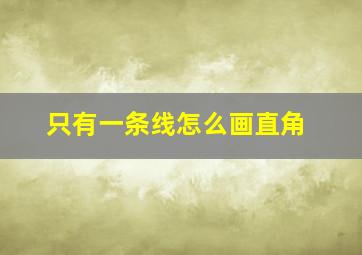 只有一条线怎么画直角